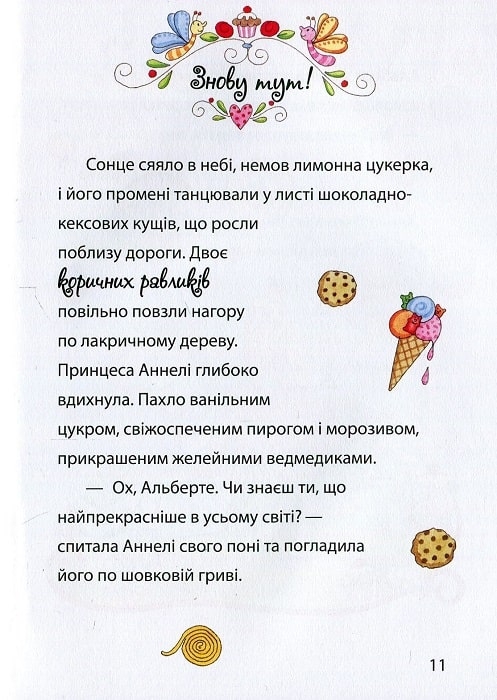 Знову тут!

Сонце сяяло в небі, немов лимонна цукерка, і його промені танцювали у листі шоколадно-кексових кущів, що росли поблизу дороги. Двоє коричних равликів повільно повзли нагору по лакричному дереву. Принцеса Аннелі глибоко вдихнула. Пахло ванільним цукром, свіжоспеченим пирогом і морозивом, прикрашеним желейними ведмедиками.

— Ох, Альберте. Чи знаєш ти, що найпрекрасніше в усьому світі? — спитала Аннелі свого поні та погладила його по шовковій гриві.

11